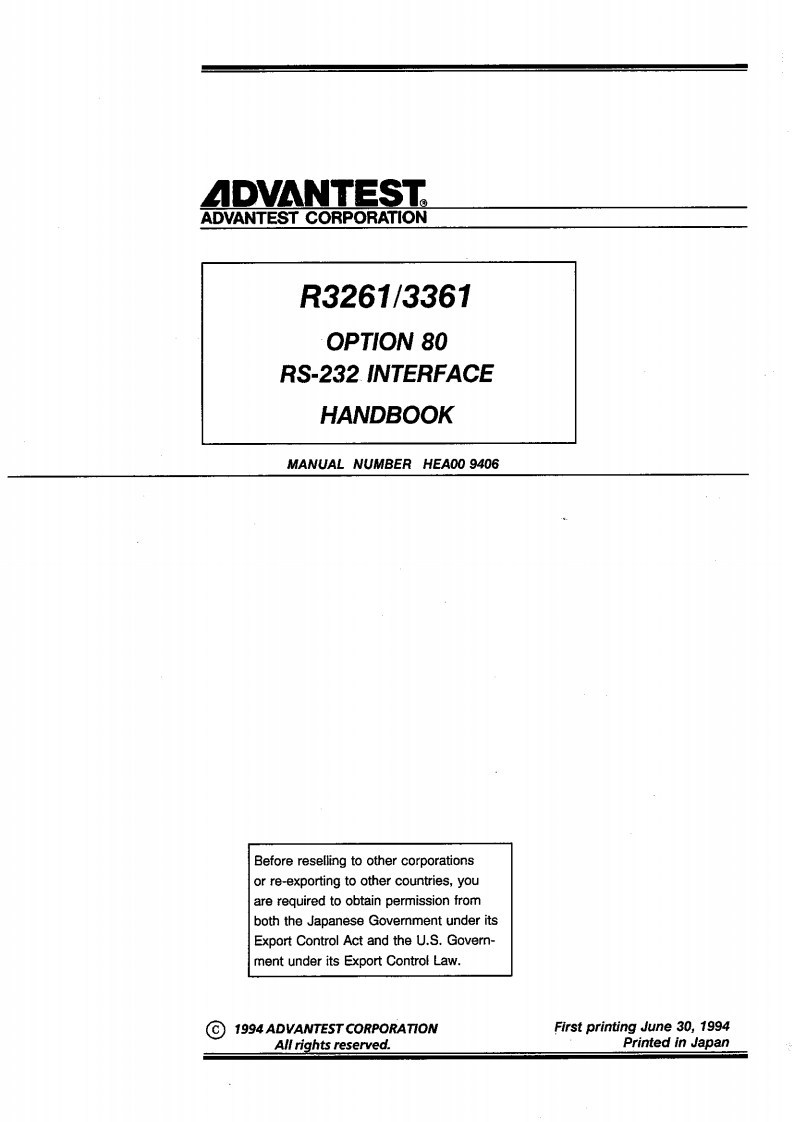 ADVANTEST®
ADVANTEST CORPORATION

R3261/3361

OPTION 80

RS-232 INTERFACE

HANDBOOK

MANUAL NUMBER HEA00 9406

Before reselling to other corporations or re-exporting to other countries, you are required to obtain permission from both the Japanese Government under its Export Control Act and the U.S. Government under its Export Control Law.

© 1994 ADVANTEST CORPORATION
All rights reserved.

First printing June 30, 1994
Printed in Japan